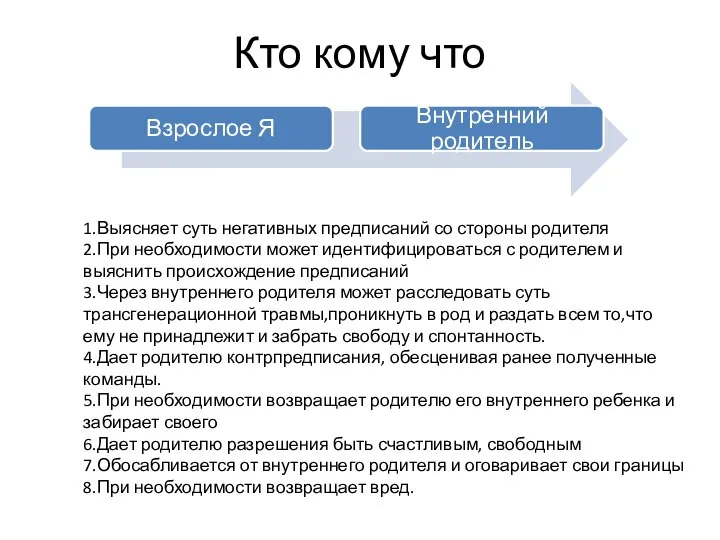 Кто кому что

Взрослое Я

Внутренний родитель

1.Выясняет суть негативных предписаний со стороны родителя
2.При необходимости может идентифицироваться с родителем и выяснить происхождение предписаний
3.Через внутреннего родителя может расследовать суть трансгенерационной травмы,проникнуть в род и раздать всем то,что ему не принадлежит и забрать свободу и спонтанность.
4.Дает родителю контрпредписания, обесценивая ранее полученные команды.
5.При необходимости возвращает родителю его внутреннего ребенка и забирает своего
6.Дает родителю разрешения быть счастливым, свободным
7.Обосабливается от внутреннего родителя и оговаривает свои границы
8.При необходимости возвращает вред.